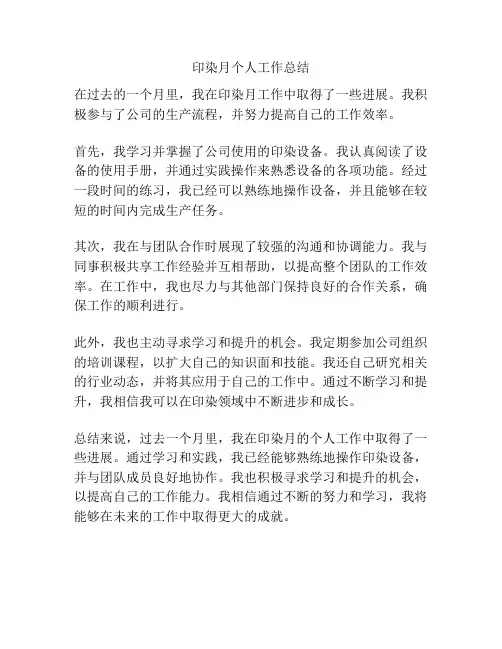 印染月个人工作总结

在过去的一个月里，我在印染月工作中取得了一些进展。我积极参与了公司的生产流程，并努力提高自己的工作效率。

首先，我学习并掌握了公司使用的印染设备。我认真阅读了设备的使用手册，并通过实践操作来熟悉设备的各项功能。经过一段时间的练习，我已经可以熟练地操作设备，并且能够在较短的时间内完成生产任务。

其次，我在与团队合作时展现了较强的沟通和协调能力。我与同事积极共享工作经验并互相帮助，以提高整个团队的工作效率。在工作中，我也尽力与其他部门保持良好的合作关系，确保工作的顺利进行。

此外，我也主动寻求学习和提升的机会。我定期参加公司组织的培训课程，以扩大自己的知识面和技能。我还自己研究相关的行业动态，并将其应用于自己的工作中。通过不断学习和提升，我相信我可以在印染领域中不断进步和成长。

总结来说，过去一个月里，我在印染月的个人工作中取得了一些进展。通过学习和实践，我已经能够熟练地操作印染设备，并与团队成员良好地协作。我也积极寻求学习和提升的机会，以提高自己的工作能力。我相信通过不断的努力和学习，我将能够在未来的工作中取得更大的成就。